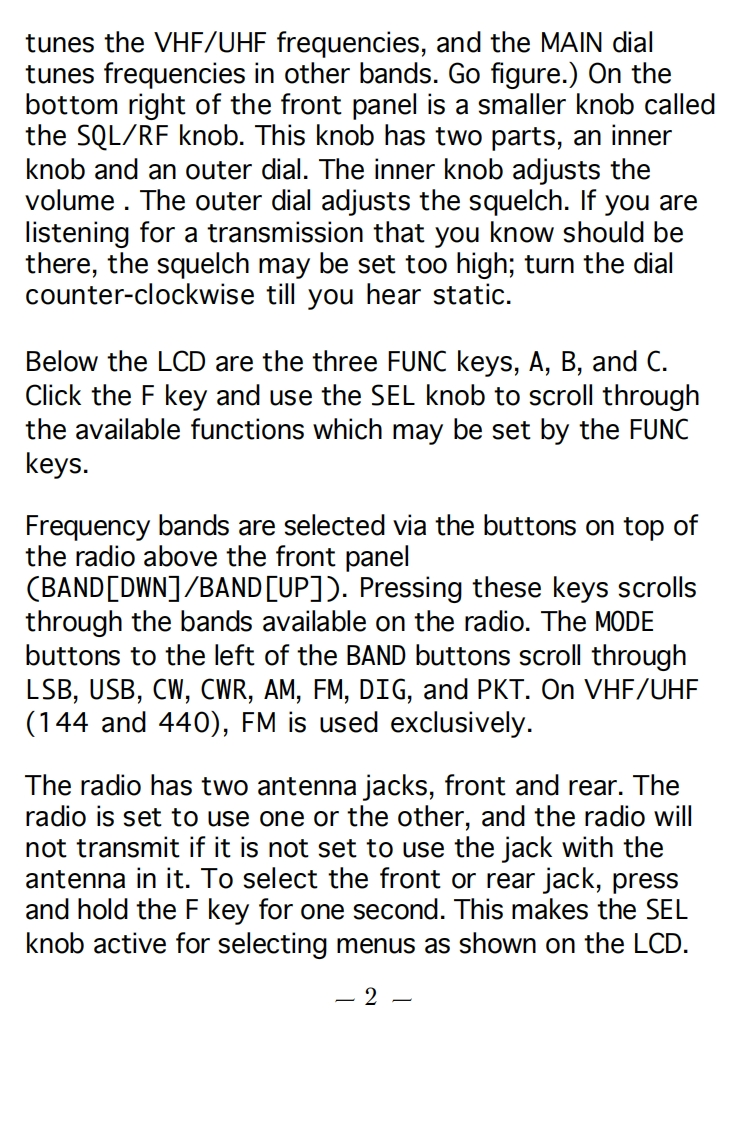 tunes the VHF/UHF frequencies, and the MAIN dial tunes frequencies in other bands. Go figure.) On the bottom right of the front panel is a smaller knob called the SQL/RF knob. This knob has two parts, an inner knob and an outer dial. The inner knob adjusts the volume . The outer dial adjusts the squelch. If you are listening for a transmission that you know should be there, the squelch may be set too high; turn the dial counter-clockwise till you hear static.

Below the LCD are the three FUNC keys, A, B, and C. Click the F key and use the SEL knob to scroll through the available functions which may be set by the FUNC keys.

Frequency bands are selected via the buttons on top of the radio above the front panel (BAND[DWN]/BAND[UP]). Pressing these keys scrolls through the bands available on the radio. The MODE buttons to the left of the BAND buttons scroll through LSB, USB, CW, CWR, AM, FM, DIG, and PKT. On VHF/UHF (144 and 440), FM is used exclusively.

The radio has two antenna jacks, front and rear. The radio is set to use one or the other, and the radio will not transmit if it is not set to use the jack with the antenna in it. To select the front or rear jack, press and hold the F key for one second. This makes the SEL knob active for selecting menus as shown on the LCD.

— 2 —